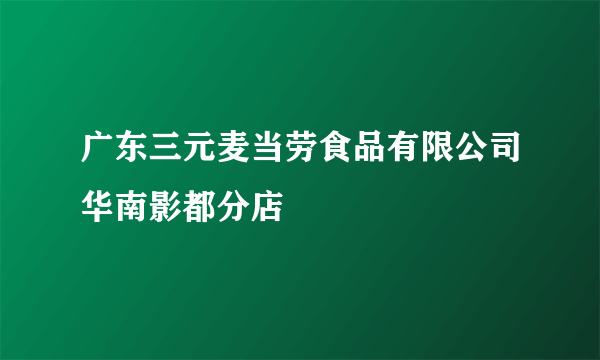 广东三元麦当劳食品有限公司华南影都分店